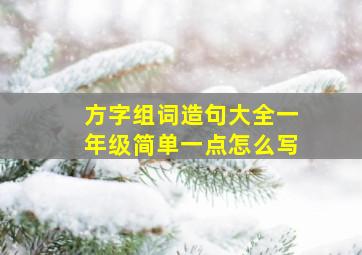 方字组词造句大全一年级简单一点怎么写